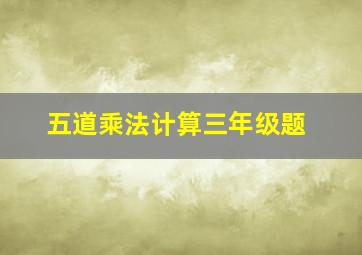 五道乘法计算三年级题